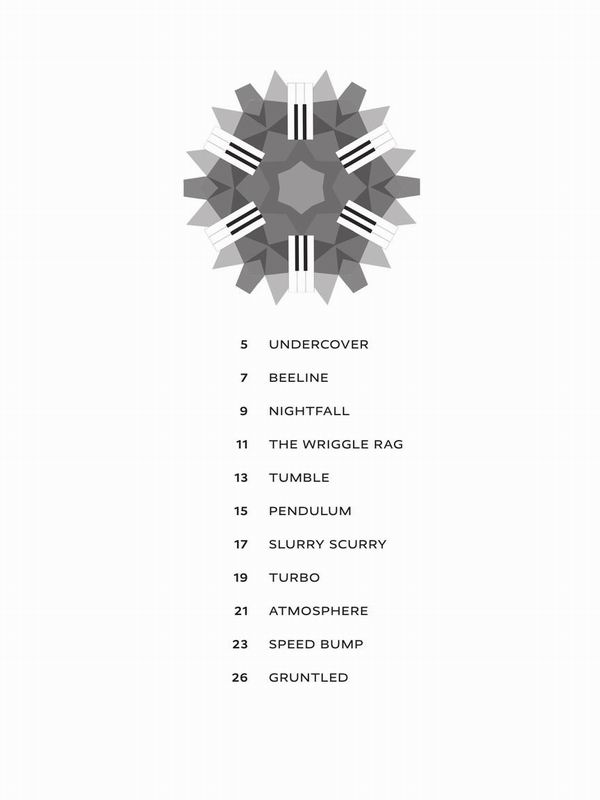 5 UNDERCOVER

7 BEELINE

9 NIGHTFALL

11 THE WRIGGLE RAG

13 TUMBLE

15 PENDULUM

17 SLURRY SCURRY

19 TURBO

21 ATMOSPHERE

23 SPEED BUMP

26 GRUNTLED